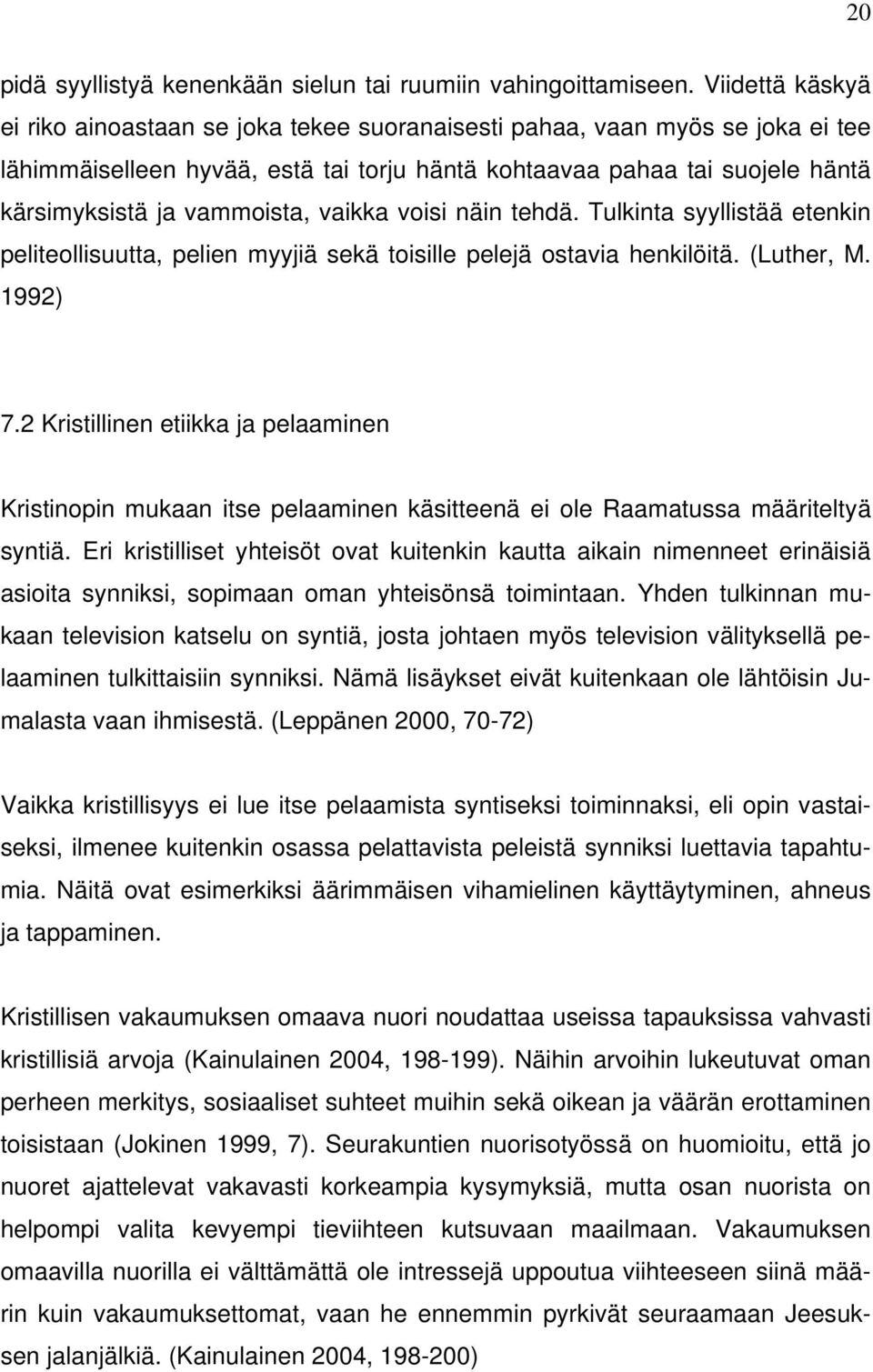 20

pidä syyllistyä kenenkään sielun tai ruumiin vahingoittamiseen. Viidettä käskyä ei riko ainoastaan se joka tekee suoranaisesti pahaa, vaan myös se joka ei tee lähimmäiselleen hyvää, estä tai torju häntä kohtaavaa pahaa tai suojele häntä kärsimyksistä ja vammoista, vaikka voisi näin tehdä. Tulkinta syyllistää etenkin peliteollisuutta, pelien myyjiä sekä toisille pelejä ostavia henkilöitä. (Luther, M. 1992)

7.2 Kristillinen etiikka ja pelaaminen

Kristinopin mukaan itse pelaaminen käsitteenä ei ole Raamatussa määriteltyä syntiä. Eri kristilliset yhteisöt ovat kuitenkin kautta aikain nimenneet erinäisiä asioita synniksi, sopimaan oman yhteisönsä toimintaan. Yhden tulkinnan mukaan television katselu on syntiä, josta johtaen myös television välityksellä pelaaminen tulkittaisiin synniksi. Nämä lisäykset eivät kuitenkaan ole lähtöisin Jumalasta vaan ihmisestä. (Leppänen 2000, 70-72)

Vaikka kristillisyys ei lue itse pelaamista syntiseksi toiminnaksi, eli opin vastaiseksi, ilmenee kuitenkin osassa pelattavista peleistä synniksi luettavia tapahtumia. Näitä ovat esimerkiksi äärimmäisen vihamielinen käyttäytyminen, ahneus ja tappaminen.

Kristillisen vakaumuksen omaava nuori noudattaa useissa tapauksissa vahvasti kristillisiä arvoja (Kainulainen 2004, 198-199). Näihin arvoihin lukeutuvat oman perheen merkitys, sosiaaliset suhteet muihin sekä oikean ja väärän erottaminen toisistaan (Jokinen 1999, 7). Seurakuntien nuorisotyössä on huomioitu, että jo nuoret ajattelevat vakavasti korkeampia kysymyksiä, mutta osan nuorista on helpompi valita kevyempi tieviihteen kutsuvaan maailmaan. Vakaumuksen omaavilla nuorilla ei välttämättä ole intressejä uppoutua viihteeseen siinä määrin kuin vakaumuksettomat, vaan he ennemmin pyrkivät seuraamaan Jeesuksen jalanjälkiä. (Kainulainen 2004, 198-200)